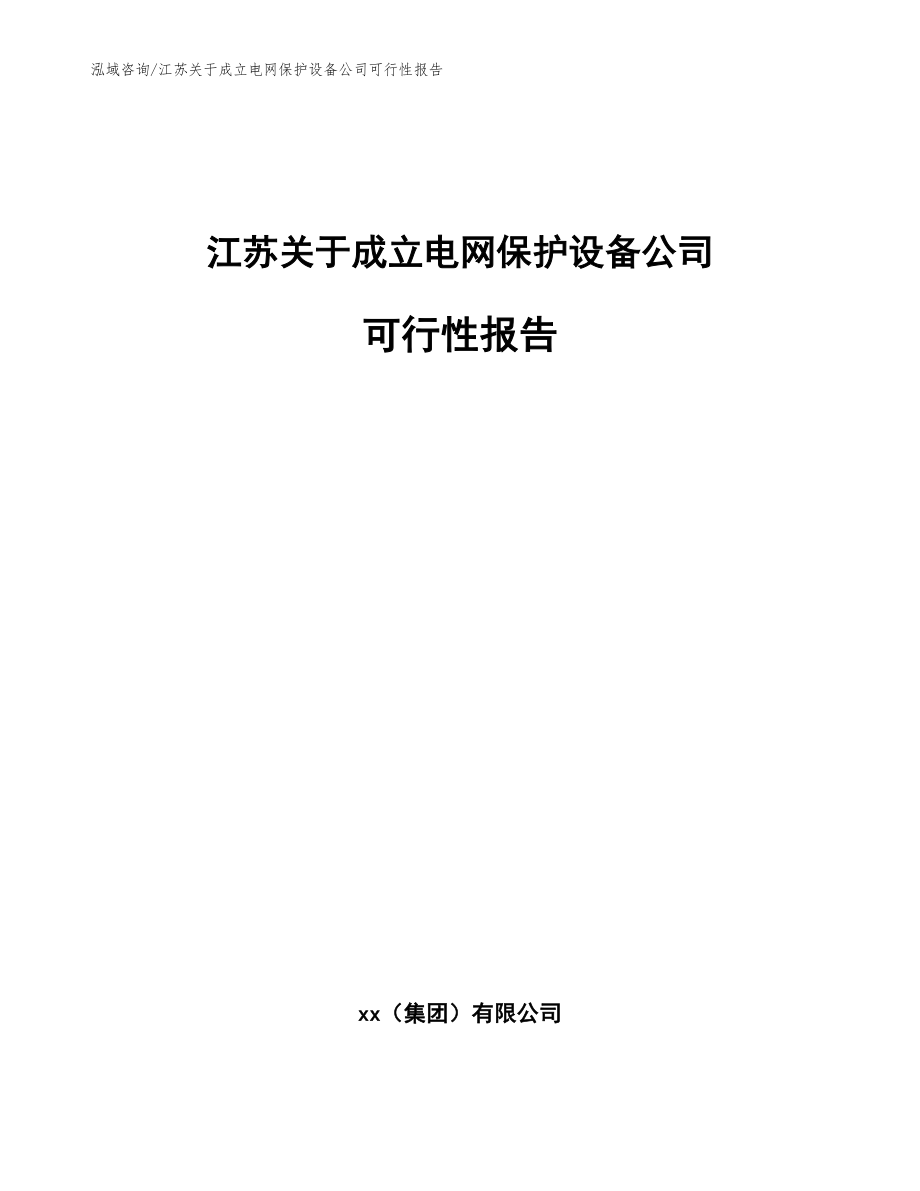 泓域咨询/江苏关于成立电网保护设备公司可行性报告

江苏关于成立电网保护设备公司

可行性报告

xx（集团）有限公司